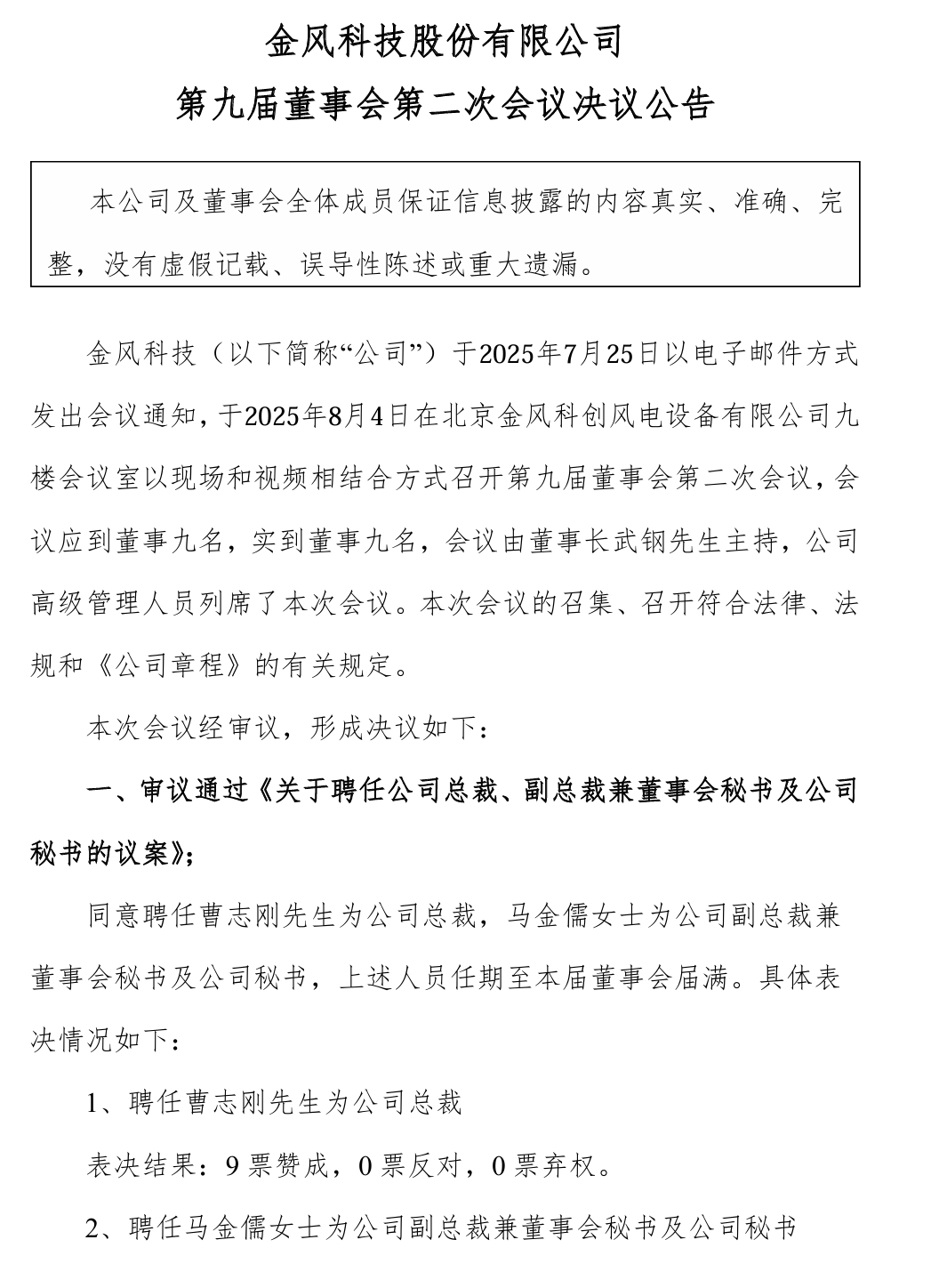 金风科技股份有限公司

第九届董事会第二次会议决议公告

本公司及董事会全体成员保证信息披露的内容真实、准确、完整，没有虚假记载、误导性陈述或重大遗漏。

金风科技（以下简称“公司”）于2025年7月25日以电子邮件方式发出会议通知，于2025年8月4日在北京金风科创风电设备有限公司九楼会议室以现场和视频相结合方式召开第九届董事会第二次会议，会议应到董事九名，实到董事九名，会议由董事长武钢先生主持，公司高级管理人员列席了本次会议。本次会议的召集、召开符合法律、法规和《公司章程》的有关规定。

本次会议经审议，形成决议如下：

一、审议通过《关于聘任公司总裁、副总裁兼董事会秘书及公司秘书的议案》；

同意聘任曹志刚先生为公司总裁，马金儒女士为公司副总裁兼董事会秘书及公司秘书，上述人员任期至本届董事会届满。具体表决情况如下：

1、聘任曹志刚先生为公司总裁

表决结果：9票赞成，0票反对，0票弃权。

2、聘任马金儒女士为公司副总裁兼董事会秘书及公司秘书